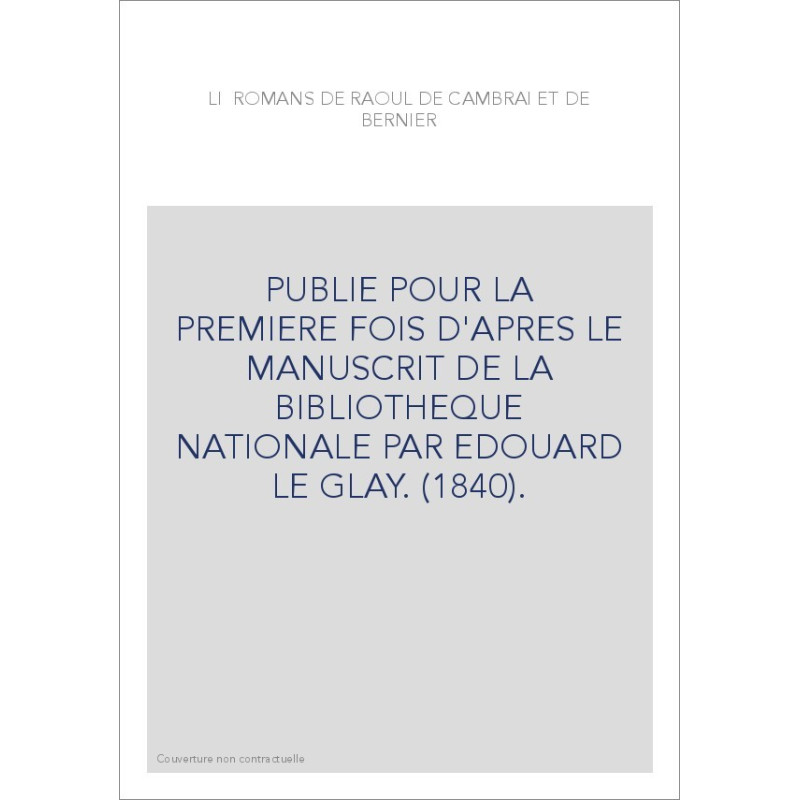 LI ROMANS DE RAOUL DE CAMBRAI ET DE BERNIER

PUBLIE POUR LA PREMIERE FOIS D'APRES LE MANUSCRIT DE LA BIBLIOTHEQUE NATIONALE PAR EDOUARD LE GLAY. (1840).

Couverture non contractuelle